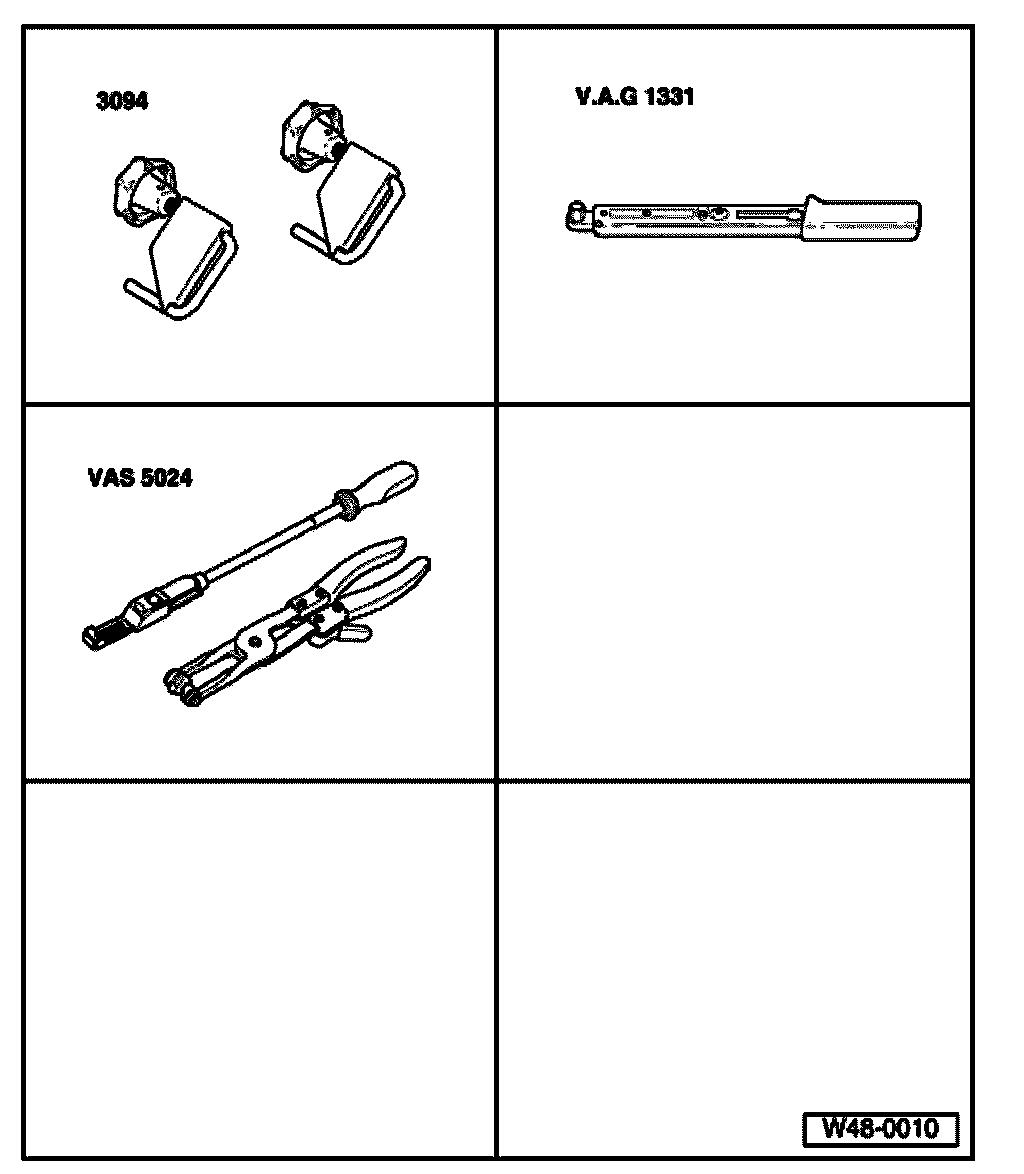 3094

V.A.G 1331

VAS 5024

W48-0010